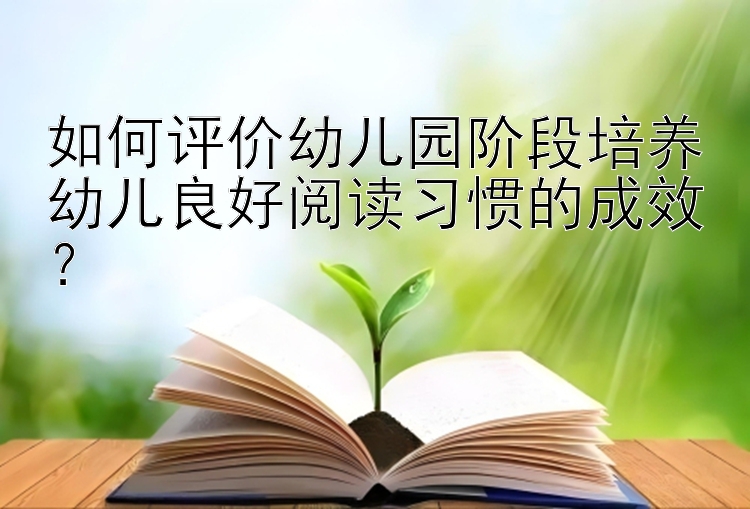 如何评价幼儿园阶段培养幼儿良好阅读习惯的成效？